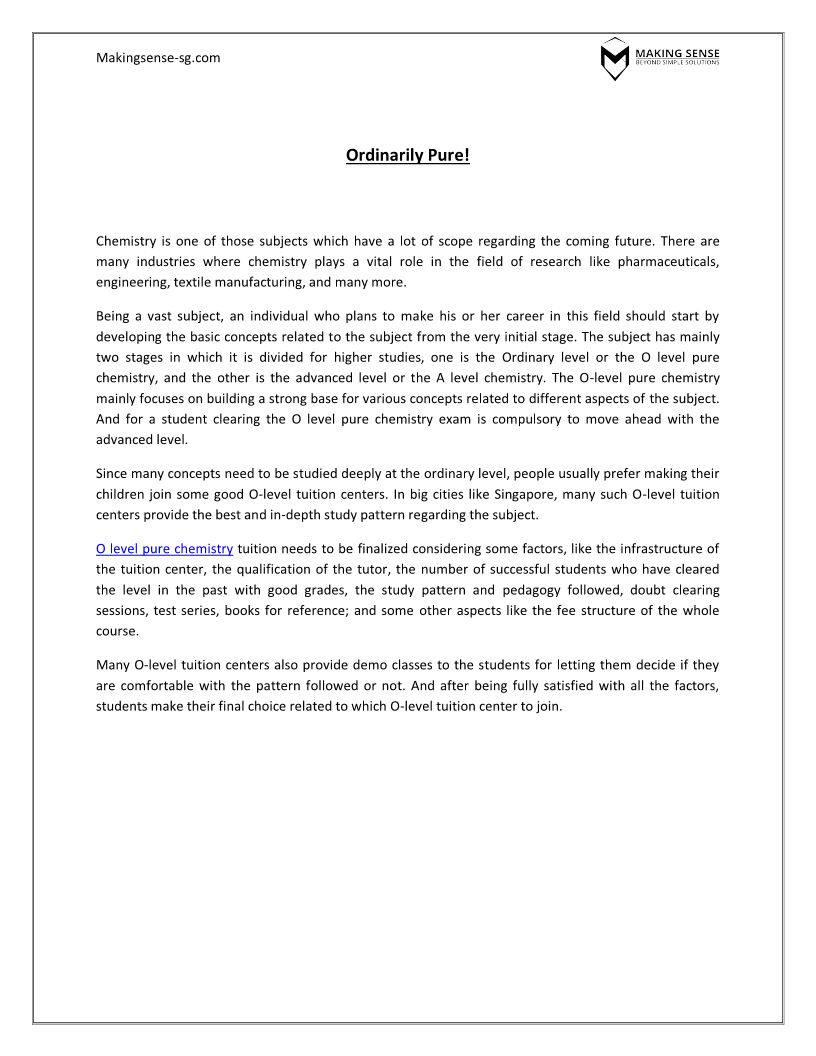 Makingsense-sg.com

MAKING SENSE
BEYOND SIMPLE SOLUTIONS

Ordinarily Pure!

Chemistry is one of those subjects which have a lot of scope regarding the coming future. There are many industries where chemistry plays a vital role in the field of research like pharmaceuticals, engineering, textile manufacturing, and many more.

Being a vast subject, an individual who plans to make his or her career in this field should start by developing the basic concepts related to the subject from the very initial stage. The subject has mainly two stages in which it is divided for higher studies, one is the Ordinary level or the O level pure chemistry, and the other is the advanced level or the A level chemistry. The O-level pure chemistry mainly focuses on building a strong base for various concepts related to different aspects of the subject. And for a student clearing the O level pure chemistry exam is compulsory to move ahead with the advanced level.

Since many concepts need to be studied deeply at the ordinary level, people usually prefer making their children join some good O-level tuition centers. In big cities like Singapore, many such O-level tuition centers provide the best and in-depth study pattern regarding the subject.

O level pure chemistry tuition needs to be finalized considering some factors, like the infrastructure of the tuition center, the qualification of the tutor, the number of successful students who have cleared the level in the past with good grades, the study pattern and pedagogy followed, doubt clearing sessions, test series, books for reference; and some other aspects like the fee structure of the whole course.

Many O-level tuition centers also provide demo classes to the students for letting them decide if they are comfortable with the pattern followed or not. And after being fully satisfied with all the factors, students make their final choice related to which O-level tuition center to join.